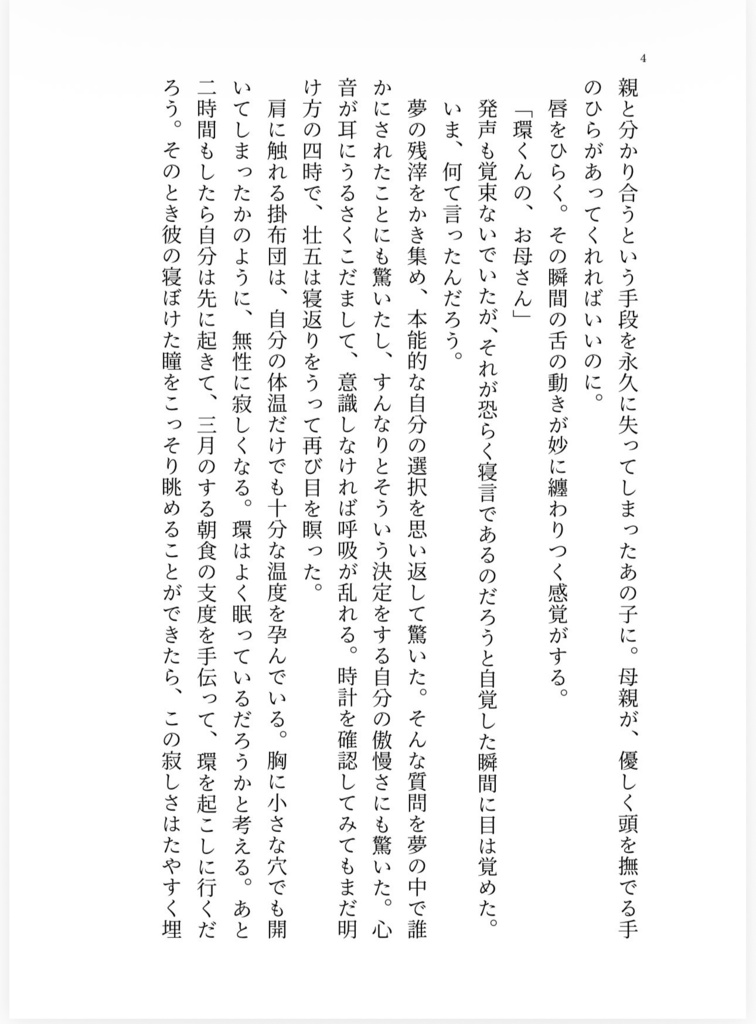 4

親と分かり合うという手段を永久に失ってしまったあの子に。母親が、優しく頭を撫でる手のひらがあってくれればいいのに。

唇をひらく。その瞬間の舌の動きが妙に纏わりつく感覚がする。

「環くんの、お母さん」

発声も覚束ないでいたが、それが恐らく寝言であるのだろうと自覚した瞬間に目は覚めた。いま、何て言ったんだろう。

夢の残滓をかき集め、本能的な自分の選択を思い返して驚いた。そんな質問を夢の中で誰かにされたことにも驚いたし、すんなりとそういう決定をする自分の傲慢さにも驚いた。心音が耳にうるさくこだまして、意識しなければ呼吸が乱れる。時計を確認してみてもまだ明け方の四時で、壮五は寝返りをうって再び目を瞑った。

肩に触れる掛布団は、自分の体温だけでも十分な温度を孕んでいる。胸に小さな穴でも開いてしまったかのように、無性に寂しくなる。環はよく眠っているだろうかと考える。あと二時間もしたら自分は先に起きて、三月のする朝食の支度を手伝って、環を起こしに行くだろう。そのとき彼の寝ぼけた瞳をこっそり眺めることができたら、この寂しさはたやすく埋